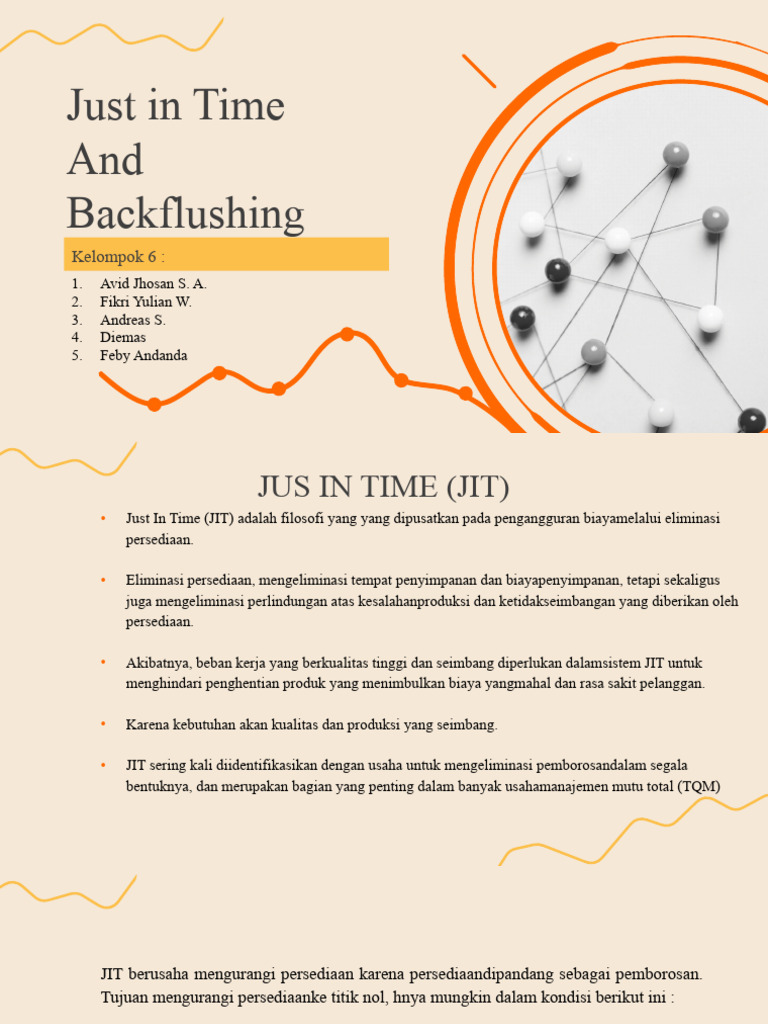 Just in Time And Backflushing

Kelompok 6 :

1. Avid Jhosan S. A.
2. Fikri Yulian W.
3. Andreas S.
4. Diemas
5. Feby Andanda

JUS IN TIME (JIT)

• Just In Time (JIT) adalah filosofi yang yang dipusatkan pada pengangguran biayamelalui eliminasi persediaan.

• Eliminasi persediaan, mengeliminasi tempat penyimpanan dan biayapenyimpanan, tetapi sekaligus juga mengeliminasi perlindungan atas kesalahanproduksi dan ketidakseimbangan yang diberikan oleh persediaan.

• Akibatnya, beban kerja yang berkualitas tinggi dan seimbang diperlukan dalamsistem JIT untuk menghindari penghentian produk yang menimbulkan biaya yangmahal dan rasa sakit pelanggan.

• Karena kebutuhan akan kualitas dan produksi yang seimbang.

• JIT sering kali diidentifikasikan dengan usaha untuk mengeliminasi pemborosandalam segala bentuknya, dan merupakan bagian yang penting dalam banyak usahamanajemen mutu total (TQM)

JIT berusaha mengurangi persediaan karena persediaandipandang sebagai pemborosan. Tujuan mengurangi persediaanke titik nol, hnya mungkin dalam kondisi berikut ini :